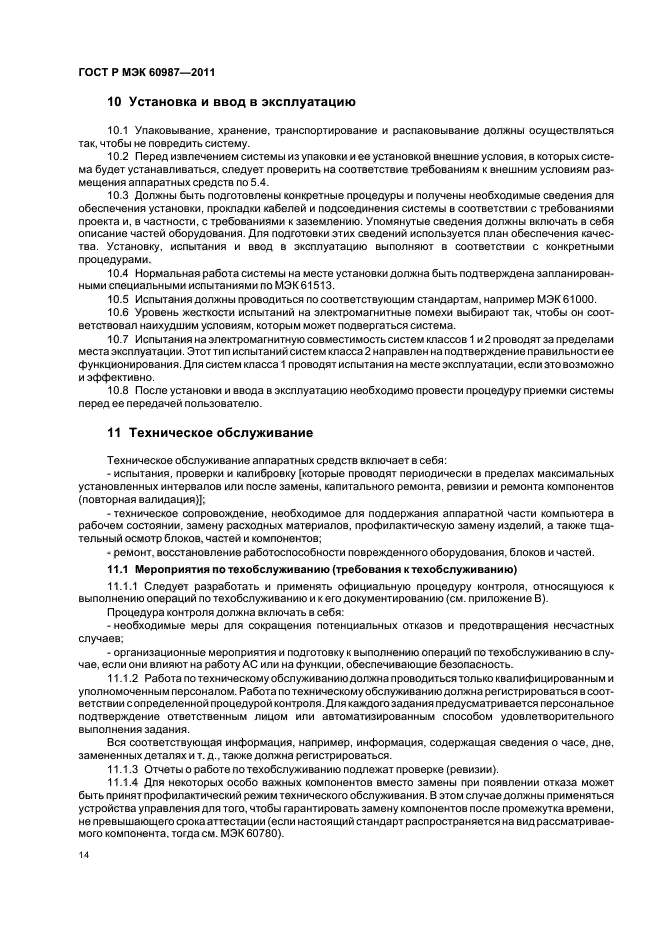 ГОСТ Р МЭК 60987—2011

10 Установка и ввод в эксплуатацию

10.1 Упаковывание, хранение, транспортирование и распаковывание должны осуществляться так, чтобы не повредить систему.

10.2 Перед извлечением системы из упаковки и ее установкой внешние условия, в которых система будет устанавливаться, следует проверить на соответствие требованиям к внешним условиям размещения аппаратных средств по 5.4.

10.3 Должны быть подготовлены конкретные процедуры и получены необходимые сведения для обеспечения установки, прокладки кабелей и подсоединения системы в соответствии с требованиями проекта и, в частности, с требованиями к заземлению. Упомянутые сведения должны включать в себя описание частей оборудования. Для подготовки этих сведений используется план обеспечения качества. Установку, испытания и ввод в эксплуатацию выполняют в соответствии с конкретными процедурами.

10.4 Нормальная работа системы на месте установки должна быть подтверждена запланированными специальными испытаниями по МЭК 61513.

10.5 Испытания должны проводиться по соответствующим стандартам, например МЭК 61000.

10.6 Уровень жесткости испытаний на электромагнитные помехи выбирают так, чтобы он соответствовал наихудшим условиям, которым может подвергаться система.

10.7 Испытания на электромагнитную совместимость систем классов 1 и 2 проводят за пределами места эксплуатации. Этот тип испытаний систем класса 2 направлен на подтверждение правильности ее функционирования. Для систем класса 1 проводят испытания на месте эксплуатации, если это возможно и эффективно.

10.8 После установки и ввода в эксплуатацию необходимо провести процедуру приемки системы перед ее передачей пользователю.

11 Техническое обслуживание

Техническое обслуживание аппаратных средств включает в себя:

- испытания, проверки и калибровку [которые проводят периодически в пределах максимальных установленных интервалов или после замены, капитального ремонта, ревизии и ремонта компонентов (повторная валидация)];

- техническое сопровождение, необходимое для поддержания аппаратной части компьютера в рабочем состоянии, замену расходных материалов, профилактическую замену изделий, а также тщательный осмотр блоков, частей и компонентов;

- ремонт, восстановление работоспособности поврежденного оборудования, блоков и частей.

11.1 Мероприятия по техобслуживанию (требования к техобслуживанию)

11.1.1 Следует разработать и применять официальную процедуру контроля, относящуюся к выполнению операций по техобслуживанию и к его документированию (см. приложение В).

Процедура контроля должна включать в себя:

- необходимые меры для сокращения потенциальных отказов и предотвращения несчастных случаев;

- организационные мероприятия и подготовку к выполнению операций по техобслуживанию в случае, если они влияют на работу АС или на функции, обеспечивающие безопасность.

11.1.2 Работа по техническому обслуживанию должна проводиться только квалифицированным и уполномоченным персоналом. Работа по техническому обслуживанию должна регистрироваться в соответствии с определенной процедурой контроля. Для каждого задания предусматривается персональное подтверждение ответственным лицом или автоматизированным способом удовлетворительного выполнения задания.

Вся соответствующая информация, например, информация, содержащая сведения о часе, дне, замененных деталях и т. д., также должна регистрироваться.

11.1.3 Отчеты о работе по техобслуживанию подлежат проверке (ревизии).

11.1.4 Для некоторых особо важных компонентов вместо замены при появлении отказа может быть принят профилактический режим технического обслуживания. В этом случае должны применяться устройства управления для того, чтобы гарантировать замену компонентов после промежутка времени, не превышающего срока аттестации (если настоящий стандарт распространяется на вид рассматриваемого компонента, тогда см. МЭК 60780).

14